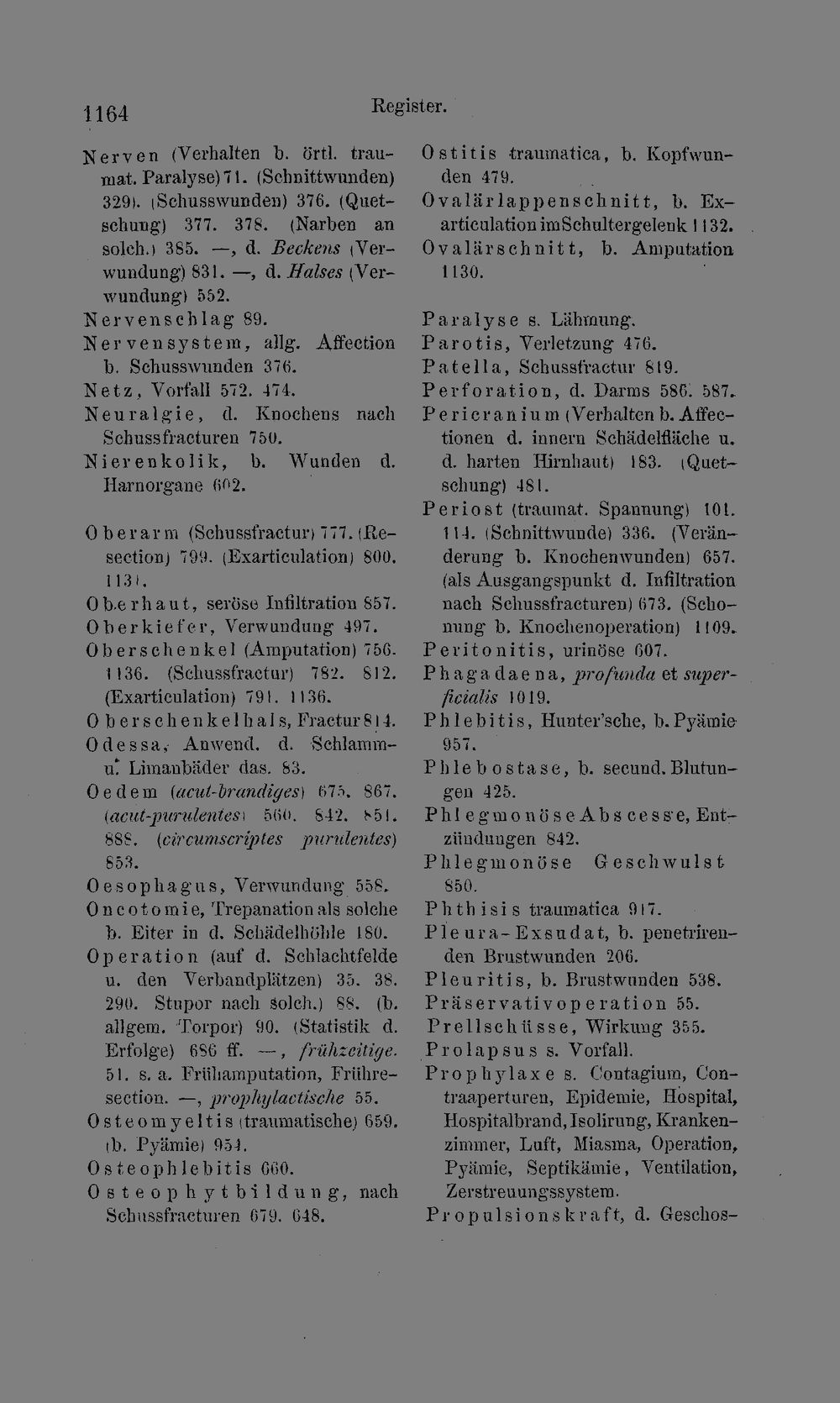 1164 Register.

Nerven (Verhalten b. örtl. traumat. Paralyse) 71. (Schnittwunden) 329). (Schusswunden) 376. (Quetschung) 377. 378. (Narben an solch.) 385. —, d. Beckens (Verwundung) 831. —, d. Halses (Verwundung) 552.

Nervenschlag 89.

Nervensystem, allg. Affection b. Schusswunden 376.

Netz, Vorfall 572. 474.

Neuralgie, d. Knochens nach Schussfracturen 750.

Nierenkolik, b. Wunden d. Harnorgane 602.

Oberarm (Schussfractur) 777. (Resection) 799. (Exarticulation) 800. 1131.

Oberhaut, seröse Infiltration 857.

Oberkiefer, Verwundung 497.

Oberschenkel (Amputation) 756. 1136. (Schussfractur) 782. 812. (Exarticulation) 791. 1136.

Oberschenkelhals, Fractur 814.

Odessa, Anwend. d. Schlamm- u. Limanbäder das. 83.

Oedem (acut-brandiges) 675. 867. (acut-purulentes) 560. 842. 851. 888. (circumscriptes purulentes) 853.

Oesophagus, Verwundung 558.

Oncotomie, Trepanation als solche b. Eiter in d. Schädelhöhle 180.

Operation (auf d. Schlachtfelde u. den Verbandplätzen) 35. 38. 290. Stupor nach solch.) 88. (b. allgem. Torpor) 90. (Statistik d. Erfolge) 686 ff. —, frühzeitige. 51. s. a. Frühamputation, Frühresection. —, prophylactische 55.

Osteomyeltis (traumatische) 659. (b. Pyämie) 954.

Osteophlebitis 660.

Osteophytbildung, nach Schussfracturen 679. 648.

Ostitis traumatica, b. Kopfwunden 479.

Ovalärlappenschnitt, b. Exarticulation im Schultergelenk 1132.

Ovalärschnitt, b. Amputation 1130.

Paralyse s. Lähmung.

Parotis, Verletzung 476.

Patella, Schussfractur 819.

Perforation, d. Darms 586. 587.

Pericranium (Verhalten b. Affectionen d. innern Schädelfläche u. d. harten Hirnhaut) 183. (Quetschung) 481.

Periost (traumat. Spannung) 101. 114. (Schnittwunde) 336. (Veränderung b. Knochenwunden) 657. (als Ausgangspunkt d. Infiltration nach Schussfracturen) 673. (Schonung b. Knochenoperation) 1109.

Peritonitis, urinöse 607.

Phagadaena, profunda et superficialis 1019.

Phlebitis, Hunter'sche, b. Pyämie 957.

Phlebostase, b. secund. Blutungen 425.

Phlegmonöse Abscesse, Entzündungen 842.

Phlegmonöse Geschwulst 850.

Phthisis traumatica 917.

Pleura-Exsudat, b. penetrirenden Brustwunden 206.

Pleuritis, b. Brustwunden 538.

Präservativoperation 55.

Prellschüsse, Wirkung 355.

Prolapsus s. Vorfall.

Prophylaxe s. Contagium, Contraaperturen, Epidemie, Hospital, Hospitalbrand, Isolirung, Krankenzimmer, Luft, Miasma, Operation, Pyämie, Septikämie, Ventilation, Zerstreuungssystem.

Propulsionskraft, d. Geschos-